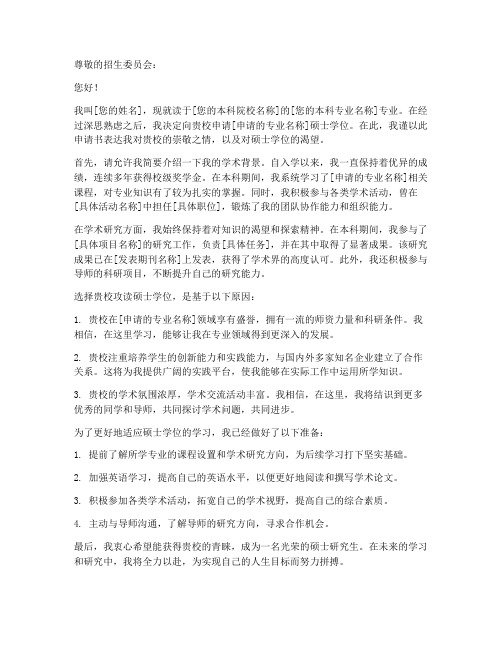 尊敬的招生委员会：

您好！

我叫[您的姓名]，现就读于[您的本科院校名称]的[您的本科专业名称]专业。在经过深思熟虑之后，我决定向贵校申请[申请的专业名称]硕士学位。在此，我谨以此申请书表达我对贵校的崇敬之情，以及对硕士学位的渴望。

首先，请允许我简要介绍一下我的学术背景。自入学以来，我一直保持着优异的成绩，连续多年获得校级奖学金。在本科期间，我系统学习了[申请的专业名称]相关课程，对专业知识有了较为扎实的掌握。同时，我积极参与各类学术活动，曾在[具体活动名称]中担任[具体职位]，锻炼了我的团队协作能力和组织能力。

在学术研究方面，我始终保持着对知识的渴望和探索精神。在本科期间，我参与了[具体项目名称]的研究工作，负责[具体任务]，并在其中取得了显著成果。该研究成果已在[发表期刊名称]上发表，获得了学术界的高度认可。此外，我还积极参与导师的科研项目，不断提升自己的研究能力。

选择贵校攻读硕士学位，是基于以下原因：

1. 贵校在[申请的专业名称]领域享有盛誉，拥有一流的师资力量和科研条件。我相信，在这里学习，能够让我在专业领域得到更深入的发展。

2. 贵校注重培养学生的创新能力和实践能力，与国内外多家知名企业建立了合作关系。这将为我提供广阔的实践平台，使我能够在实际工作中运用所学知识。

3. 贵校的学术氛围浓厚，学术交流活动丰富。我相信，在这里，我将结识到更多优秀的同学和导师，共同探讨学术问题，共同进步。

为了更好地适应硕士学位的学习，我已经做好了以下准备：

1. 提前了解所学专业的课程设置和学术研究方向，为后续学习打下坚实基础。

2. 加强英语学习，提高自己的英语水平，以便更好地阅读和撰写学术论文。

3. 积极参加各类学术活动，拓宽自己的学术视野，提高自己的综合素质。

4. 主动与导师沟通，了解导师的研究方向，寻求合作机会。

最后，我衷心希望能获得贵校的青睐，成为一名光荣的硕士研究生。在未来的学习和研究中，我将全力以赴，为实现自己的人生目标而努力拼搏。